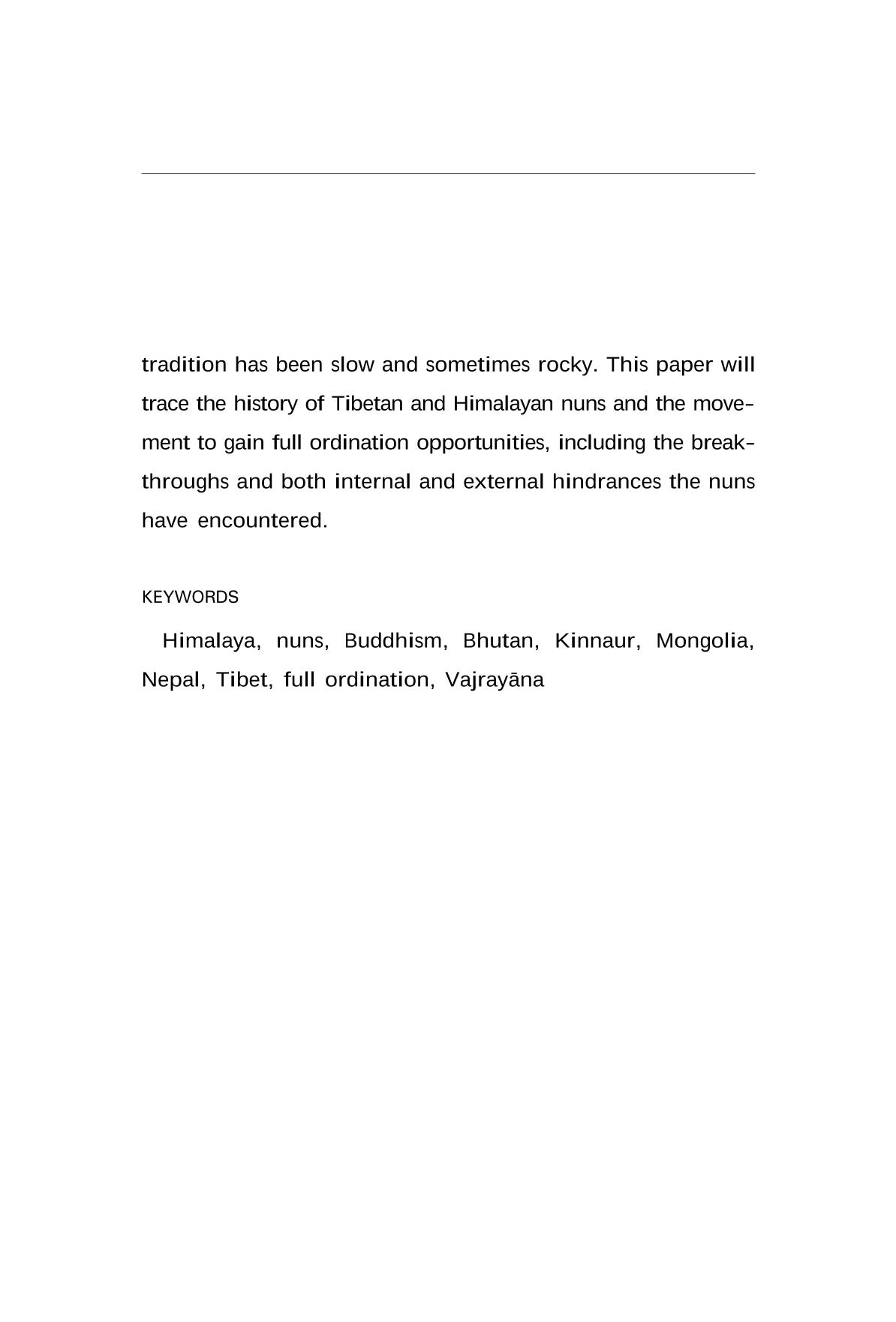 tradition has been slow and sometimes rocky. This paper will trace the history of Tibetan and Himalayan nuns and the movement to gain full ordination opportunities, including the breakthroughs and both internal and external hindrances the nuns have encountered.

KEYWORDS

Himalaya, nuns, Buddhism, Bhutan, Kinnaur, Mongolia, Nepal, Tibet, full ordination, Vajrayāna